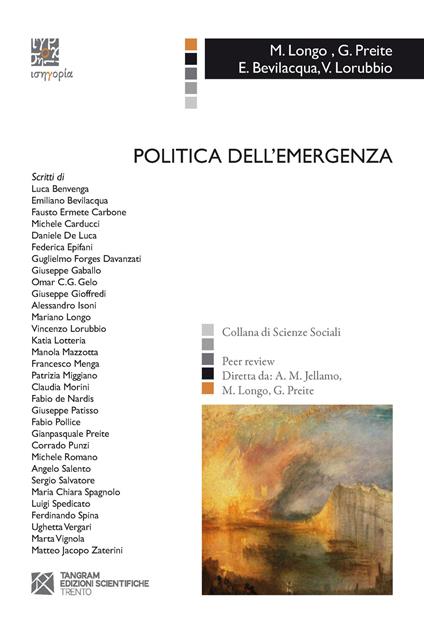 ισηγορία

M. Longo , G. Preite
E. Bevilacqua, V. Lorubbio

POLITICA DELL'EMERGENZA

Scritti di
Luca Benvenga
Emiliano Bevilacqua
Fausto Ermete Carbone
Michele Carducci
Daniele De Luca
Federica Epifani
Guglielmo Forges Davanzati
Giuseppe Gaballo
Omar C.G. Gelo
Giuseppe Gioffredi
Alessandro Isoni
Mariano Longo
Vincenzo Lorubbio
Katia Lotteria
Manola Mazzotta
Francesco Menga
Patrizia Miggiano
Claudia Morini
Fabio de Nardis
Giuseppe Patisso
Fabio Pollice
Gianpasquale Preite
Corrado Punzi
Michele Romano
Angelo Salento
Sergio Salvatore
Maria Chiara Spagnolo
Luigi Spedicato
Ferdinando Spina
Ughetta Vergari
Marta Vignola
Matteo Jacopo Zaterini

Collana di Scienze Sociali

Peer review
Diretta da: A. M. Jellamo,
M. Longo, G. Preite

TANGRAM
EDIZIONI SCIENTIFICHE
TRENTO